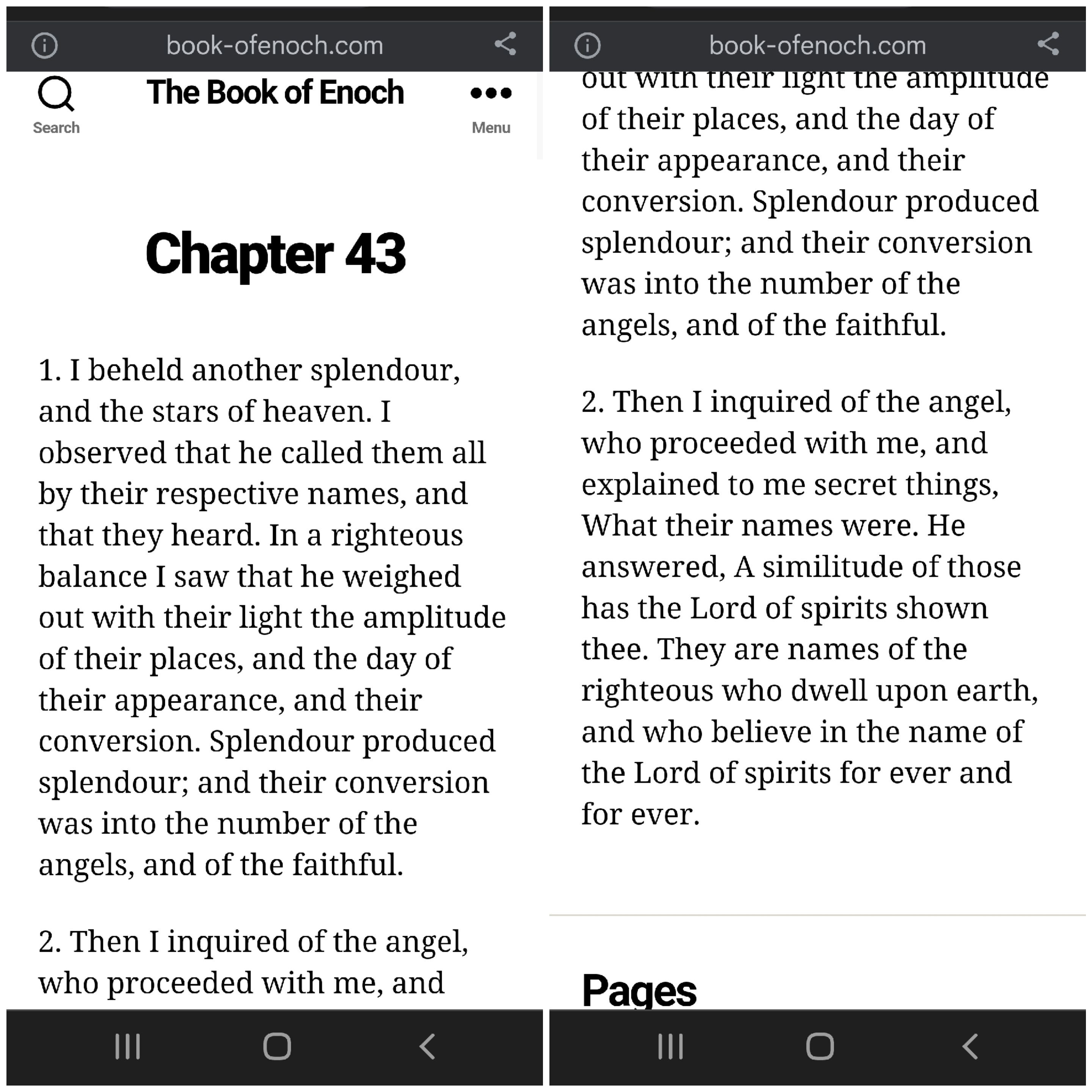 book-ofenoch.com

Search

The Book of Enoch

Menu

Chapter 43

1. I beheld another splendour, and the stars of heaven. I observed that he called them all by their respective names, and that they heard. In a righteous balance I saw that he weighed out with their light the amplitude of their places, and the day of their appearance, and their conversion. Splendour produced splendour; and their conversion was into the number of the angels, and of the faithful.

2. Then I inquired of the angel, who proceeded with me, and

book-ofenoch.com

out with their light the amplitude of their places, and the day of their appearance, and their conversion. Splendour produced splendour; and their conversion was into the number of the angels, and of the faithful.

2. Then I inquired of the angel, who proceeded with me, and explained to me secret things, What their names were. He answered, A similitude of those has the Lord of spirits shown thee. They are names of the righteous who dwell upon earth, and who believe in the name of the Lord of spirits for ever and for ever.

Pages